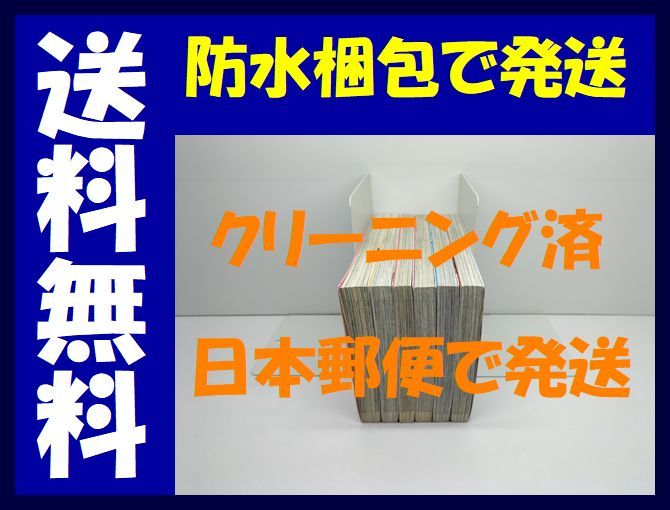 送料無料

防水梱包で発送

クリーニング済

日本郵便で発送